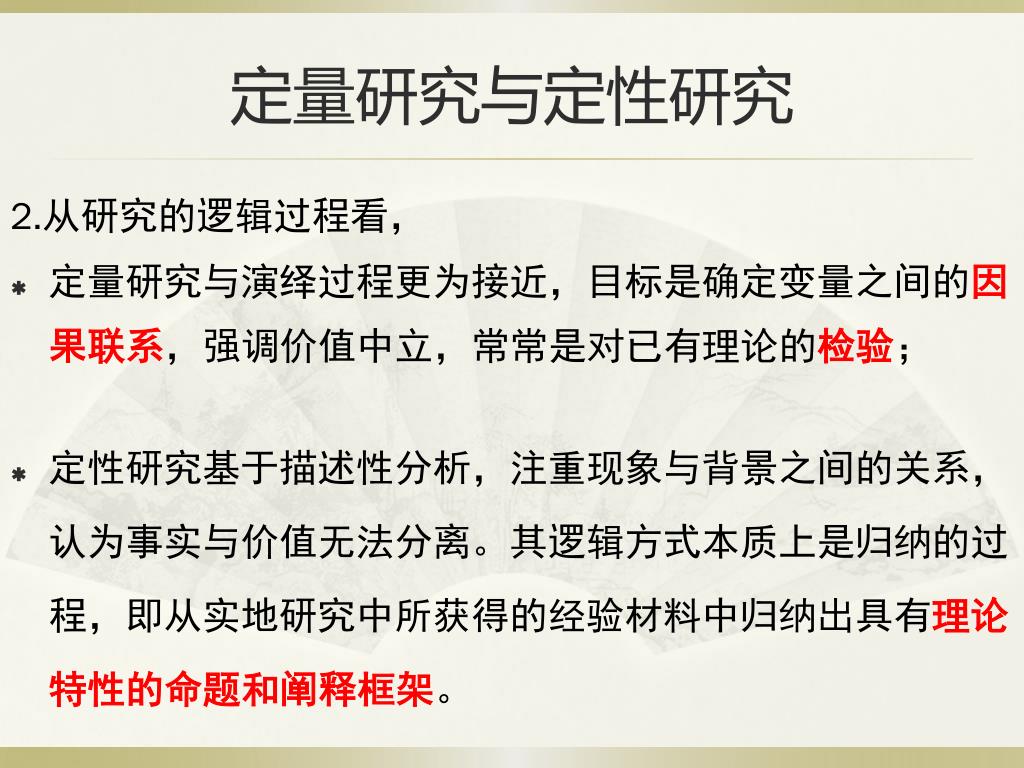 定量研究与定性研究

2.从研究的逻辑过程看，

• 定量研究与演绎过程更为接近，目标是确定变量之间的因果联系，强调价值中立，常常是对已有理论的检验；

• 定性研究基于描述性分析，注重现象与背景之间的关系，认为事实与价值无法分离。其逻辑方式本质上是归纳的过程，即从实地研究中所获得的经验材料中归纳出具有理论特性的命题和阐释框架。